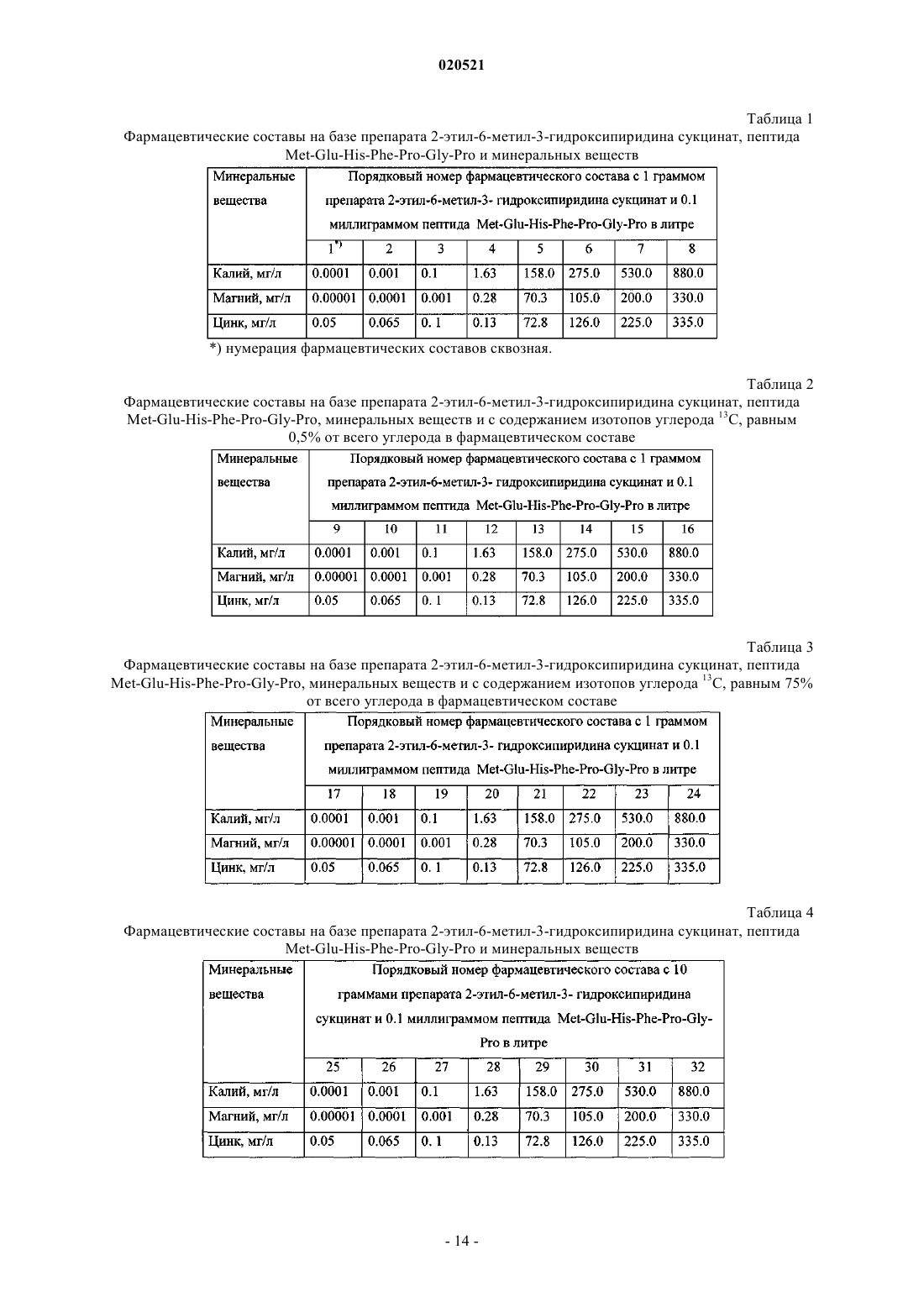 020521

Таблица 1

Фармацевтические составы на базе препарата 2-этил-6-метил-3-гидроксипиридина сукцинат, пептида Met-Glu-His-Phe-Pro-Gly-Pro и минеральных веществ

| Минеральные вещества | Порядковый номер фармацевтического состава с 1 граммом препарата 2-этил-6-метил-3- гидроксипиридина сукцинат и 0.1 миллиграммом пептида Met-Glu-His-Phe-Pro-Gly-Pro в литре | | | | | | | |
|---|---|---|---|---|---|---|---|---|
| | $1^{*)}$ | 2 | 3 | 4 | 5 | 6 | 7 | 8 |
| Калий, мг/л | 0.0001 | 0.001 | 0.1 | 1.63 | 158.0 | 275.0 | 530.0 | 880.0 |
| Магний, мг/л | 0.00001 | 0.0001 | 0.001 | 0.28 | 70.3 | 105.0 | 200.0 | 330.0 |
| Цинк, мг/л | 0.05 | 0.065 | 0. 1 | 0.13 | 72.8 | 126.0 | 225.0 | 335.0 |

*) нумерация фармацевтических составов сквозная.

Таблица 2

Фармацевтические составы на базе препарата 2-этил-6-метил-3-гидроксипиридина сукцинат, пептида Met-Glu-His-Phe-Pro-Gly-Pro, минеральных веществ и с содержанием изотопов углерода $^{13}C$, равным 0,5% от всего углерода в фармацевтическом составе

| Минеральные вещества | Порядковый номер фармацевтического состава с 1 граммом препарата 2-этил-6-метил-3- гидроксипиридина сукцинат и 0.1 миллиграммом пептида Met-Glu-His-Phe-Pro-Gly-Pro в литре | | | | | | | |
|---|---|---|---|---|---|---|---|---|
| | 9 | 10 | 11 | 12 | 13 | 14 | 15 | 16 |
| Калий, мг/л | 0.0001 | 0.001 | 0.1 | 1.63 | 158.0 | 275.0 | 530.0 | 880.0 |
| Магний, мг/л | 0.00001 | 0.0001 | 0.001 | 0.28 | 70.3 | 105.0 | 200.0 | 330.0 |
| Цинк, мг/л | 0.05 | 0.065 | 0. 1 | 0.13 | 72.8 | 126.0 | 225.0 | 335.0 |

Таблица 3

Фармацевтические составы на базе препарата 2-этил-6-метил-3-гидроксипиридина сукцинат, пептида Met-Glu-His-Phe-Pro-Gly-Pro, минеральных веществ и с содержанием изотопов углерода $^{13}C$, равным 75% от всего углерода в фармацевтическом составе

| Минеральные вещества | Порядковый номер фармацевтического состава с 1 граммом препарата 2-этил-6-метил-3- гидроксипиридина сукцинат и 0.1 миллиграммом пептида Met-Glu-His-Phe-Pro-Gly-Pro в литре | | | | | | | |
|---|---|---|---|---|---|---|---|---|
| | 17 | 18 | 19 | 20 | 21 | 22 | 23 | 24 |
| Калий, мг/л | 0.0001 | 0.001 | 0.1 | 1.63 | 158.0 | 275.0 | 530.0 | 880.0 |
| Магний, мг/л | 0.00001 | 0.0001 | 0.001 | 0.28 | 70.3 | 105.0 | 200.0 | 330.0 |
| Цинк, мг/л | 0.05 | 0.065 | 0. 1 | 0.13 | 72.8 | 126.0 | 225.0 | 335.0 |

Таблица 4

Фармацевтические составы на базе препарата 2-этил-6-метил-3-гидроксипиридина сукцинат, пептида Met-Glu-His-Phe-Pro-Gly-Pro и минеральных веществ

| Минеральные вещества | Порядковый номер фармацевтического состава с 10 граммами препарата 2-этил-6-метил-3- гидроксипиридина сукцинат и 0.1 миллиграммом пептида Met-Glu-His-Phe-Pro-Gly-Pro в литре | | | | | | | |
|---|---|---|---|---|---|---|---|---|
| | 25 | 26 | 27 | 28 | 29 | 30 | 31 | 32 |
| Калий, мг/л | 0.0001 | 0.001 | 0.1 | 1.63 | 158.0 | 275.0 | 530.0 | 880.0 |
| Магний, мг/л | 0.00001 | 0.0001 | 0.001 | 0.28 | 70.3 | 105.0 | 200.0 | 330.0 |
| Цинк, мг/л | 0.05 | 0.065 | 0. 1 | 0.13 | 72.8 | 126.0 | 225.0 | 335.0 |

- 14 -